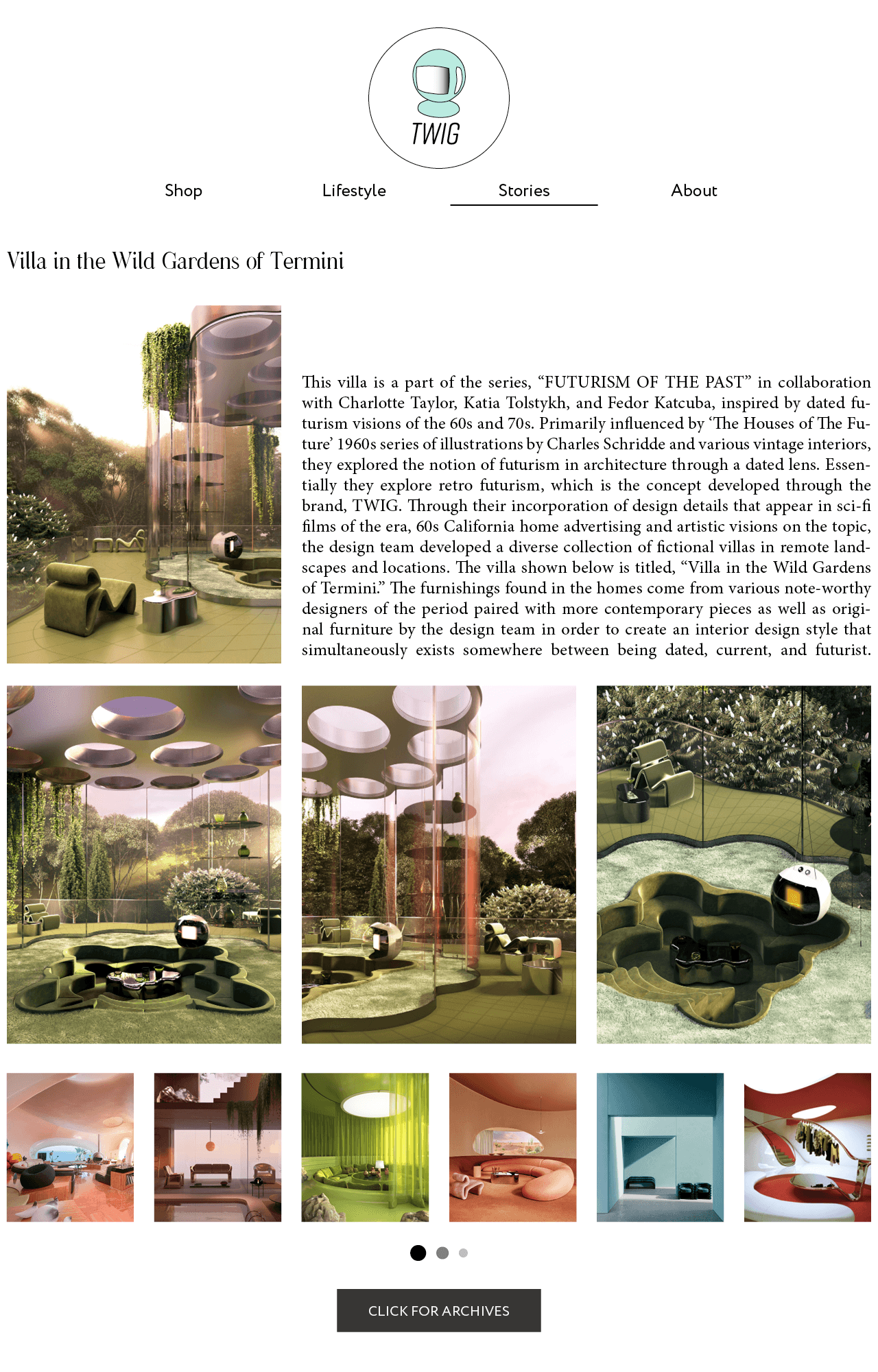 TWIG

Shop
Lifestyle
Stories
About

Villa in the Wild Gardens of Termini

This villa is a part of the series, "FUTURISM OF THE PAST" in collaboration with Charlotte Taylor, Katia Tolstykh, and Fedor Katcuba, inspired by dated futurism visions of the 60s and 70s. Primarily influenced by 'The Houses of The Future' 1960s series of illustrations by Charles Schridde and various vintage interiors, they explored the notion of futurism in architecture through a dated lens. Essentially they explore retro futurism, which is the concept developed through the brand, TWIG. Through their incorporation of design details that appear in sci-fi films of the era, 60s California home advertising and artistic visions on the topic, the design team developed a diverse collection of fictional villas in remote landscapes and locations. The villa shown below is titled, "Villa in the Wild Gardens of Termini." The furnishings found in the homes come from various note-worthy designers of the period paired with more contemporary pieces as well as original furniture by the design team in order to create an interior design style that simultaneously exists somewhere between being dated, current, and futurist.

CLICK FOR ARCHIVES